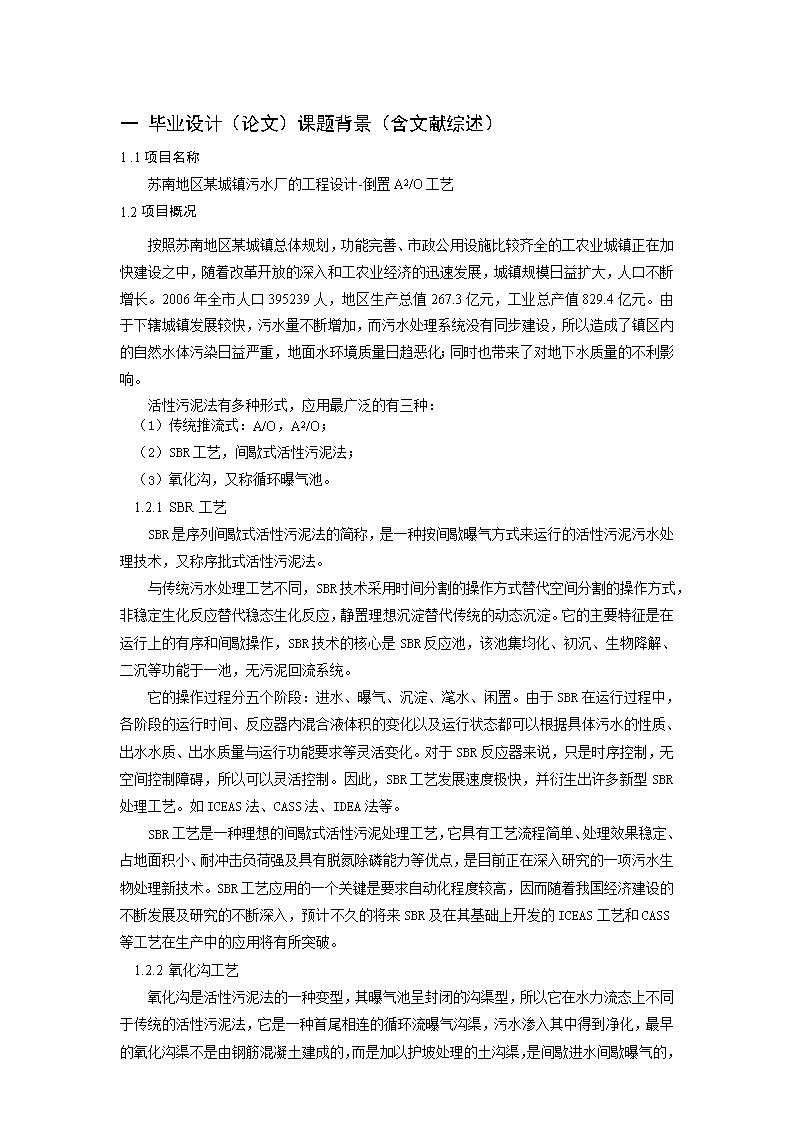 一 毕业设计（论文）课题背景（含文献综述）

1.1 项目名称

苏南地区某城镇污水厂的工程设计-倒置 A²/O 工艺

1.2 项目概况

按照苏南地区某城镇总体规划，功能完善、市政公用设施比较齐全的工农业城镇正在加快建设之中，随着改革开放的深入和工农业经济的迅速发展，城镇规模日益扩大，人口不断增长。2006 年全市人口 395239 人，地区生产总值 267.3 亿元，工业总产值 829.4 亿元。由于下辖城镇发展较快，污水量不断增加，而污水处理系统没有同步建设，所以造成了镇区内的自然水体污染日益严重，地面水环境质量日趋恶化；同时也带来了对地下水质量的不利影响。

活性污泥法有多种形式，应用最广泛的有三种：

（1）传统推流式：A/O，A²/O；

（2）SBR 工艺，间歇式活性污泥法；

（3）氧化沟，又称循环曝气池。

1.2.1 SBR 工艺

SBR 是序列间歇式活性污泥法的简称，是一种按间歇曝气方式来运行的活性污泥污水处理技术，又称序批式活性污泥法。

与传统污水处理工艺不同，SBR 技术采用时间分割的操作方式替代空间分割的操作方式，非稳定生化反应替代稳态生化反应，静置理想沉淀替代传统的动态沉淀。它的主要特征是在运行上的有序和间歇操作，SBR 技术的核心是 SBR 反应池，该池集均化、初沉、生物降解、二沉等功能于一池，无污泥回流系统。

它的操作过程分五个阶段：进水、曝气、沉淀、滗水、闲置。由于 SBR 在运行过程中，各阶段的运行时间、反应器内混合液体积的变化以及运行状态都可以根据具体污水的性质、出水水质、出水质量与运行功能要求等灵活变化。对于 SBR 反应器来说，只是时序控制，无空间控制障碍，所以可以灵活控制。因此，SBR 工艺发展速度极快，并衍生出许多新型 SBR 处理工艺。如 ICEAS 法、CASS 法、IDEA 法等。

SBR 工艺是一种理想的间歇式活性污泥处理工艺，它具有工艺流程简单、处理效果稳定、占地面积小、耐冲击负荷强及具有脱氮除磷能力等优点，是目前正在深入研究的一项污水生物处理新技术。SBR 工艺应用的一个关键是要求自动化程度较高，因而随着我国经济建设的不断发展及研究的不断深入，预计不久的将来 SBR 及在其基础上开发的 ICEAS 工艺和 CASS 等工艺在生产中的应用将有所突破。

1.2.2 氧化沟工艺

氧化沟是活性污泥法的一种变型，其曝气池呈封闭的沟渠型，所以它在水力流态上不同于传统的活性污泥法，它是一种首尾相连的循环流曝气沟渠，污水渗入其中得到净化，最早的氧化沟渠不是由钢筋混凝土建成的，而是加以护坡处理的土沟渠，是间歇进水间歇曝气的，